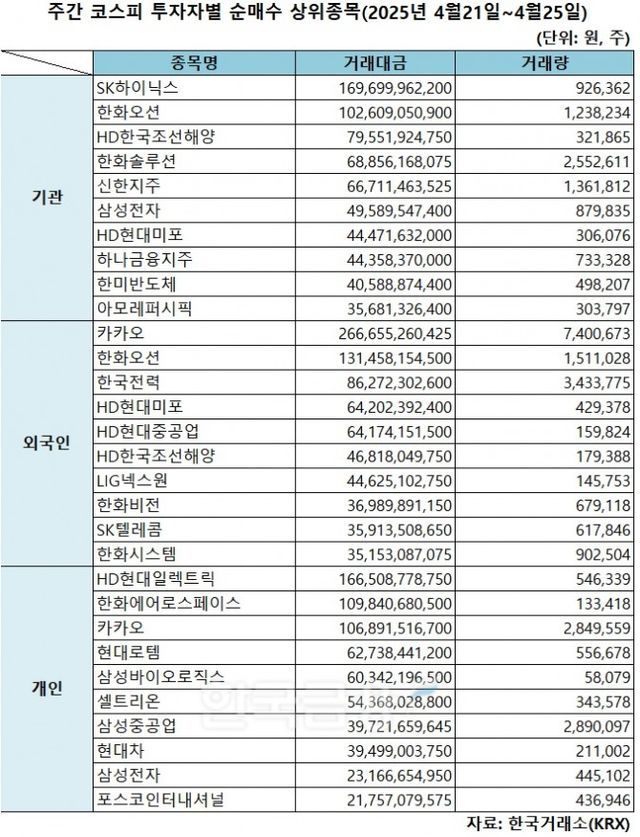 주간 코스피 투자자별 순매수 상위종목(2025년 4월21일~4월25일)

(단위: 원, 주)

| | 종목명 | 거래대금 | 거래량 |
|---|---|---|---|
| 기관 | SK하이닉스 | 169,699,962,200 | 926,362 |
| | 한화오션 | 102,609,050,900 | 1,238,234 |
| | HD한국조선해양 | 79,551,924,750 | 321,865 |
| | 한화솔루션 | 68,856,168,075 | 2,552,611 |
| | 신한지주 | 66,711,463,525 | 1,361,812 |
| | 삼성전자 | 49,589,547,400 | 879,835 |
| | HD현대미포 | 44,471,632,000 | 306,076 |
| | 하나금융지주 | 44,358,370,000 | 733,328 |
| | 한미반도체 | 40,588,874,400 | 498,207 |
| | 아모레퍼시픽 | 35,681,326,400 | 303,797 |
| 외국인 | 카카오 | 266,655,260,425 | 7,400,673 |
| | 한화오션 | 131,458,154,500 | 1,511,028 |
| | 한국전력 | 86,272,302,600 | 3,433,775 |
| | HD현대미포 | 64,202,392,400 | 429,378 |
| | HD현대중공업 | 64,174,151,500 | 159,824 |
| | HD한국조선해양 | 46,818,049,750 | 179,388 |
| | LIG넥스원 | 44,625,102,750 | 145,753 |
| | 한화비전 | 36,989,891,150 | 679,118 |
| | SK텔레콤 | 35,913,508,650 | 617,846 |
| | 한화시스템 | 35,153,087,075 | 902,504 |
| 개인 | HD현대일렉트릭 | 166,508,778,750 | 546,339 |
| | 한화에어로스페이스 | 109,840,680,500 | 133,418 |
| | 카카오 | 106,891,516,700 | 2,849,559 |
| | 현대로템 | 62,738,441,200 | 556,678 |
| | 삼성바이오로직스 | 60,342,196,500 | 58,079 |
| | 셀트리온 | 54,368,028,800 | 343,578 |
| | 삼성중공업 | 39,721,659,645 | 2,890,097 |
| | 현대차 | 39,499,003,750 | 211,002 |
| | 삼성전자 | 23,166,654,950 | 445,102 |
| | 포스코인터내셔널 | 21,757,079,575 | 436,946 |

자료: 한국거래소(KRX)